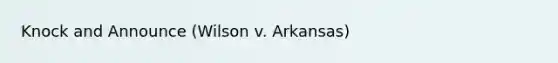 Knock and Announce (Wilson v. Arkansas)